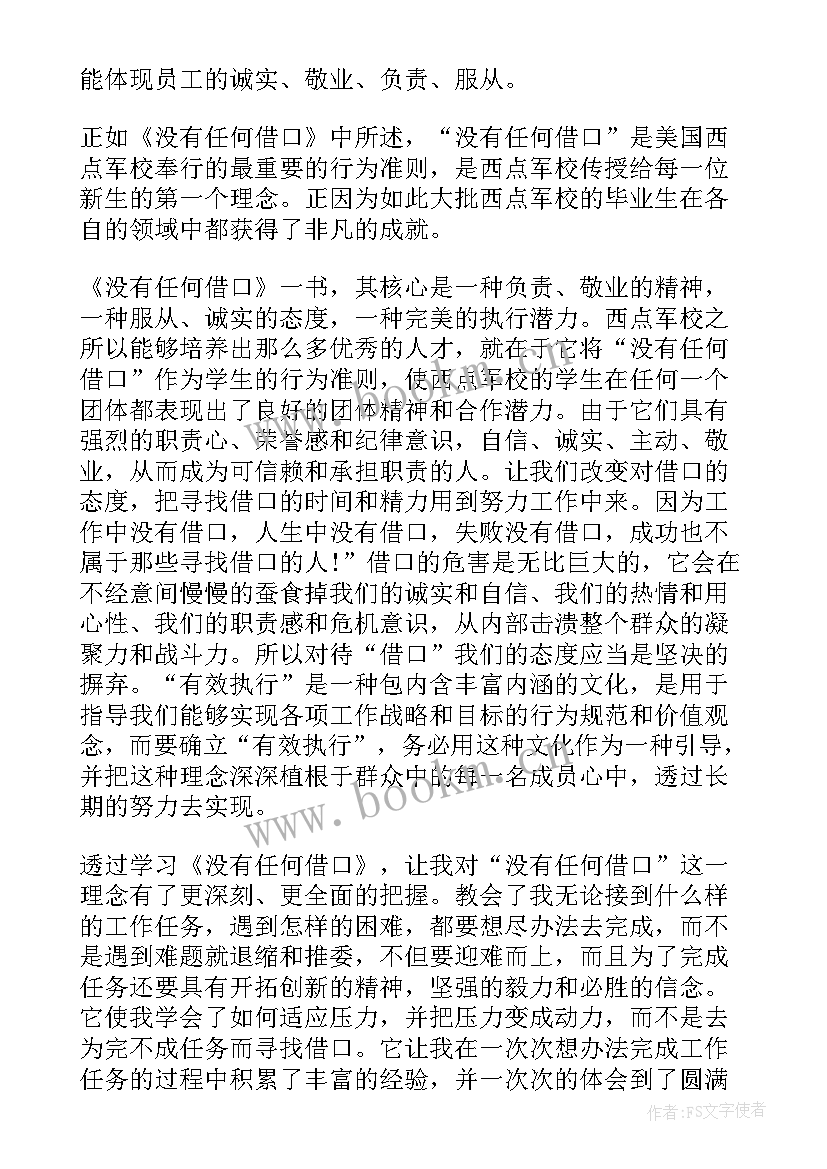 能体现员工的诚实、敬业、负责、服从。

正如《没有任何借口》中所述，“没有任何借口”是美国西点军校奉行的最重要的行为准则，是西点军校传授给每一位新生的第一个理念。正因为如此大批西点军校的毕业生在各自的领域中都获得了非凡的成就。

《没有任何借口》一书，其核心是一种负责、敬业的精神，一种服从、诚实的态度，一种完美的执行潜力。西点军校之所以能够培养出那么多优秀的人才，就在于它将“没有任何借口”作为学生的行为准则，使西点军校的学生在任何一个团体都表现出了良好的团体精神和合作潜力。由于它们具有强烈的职责心、荣誉感和纪律意识，自信、诚实、主动、敬业，从而成为可信赖和承担职责的人。让我们改变对借口的态度，把寻找借口的时间和精力用到努力工作中来。因为工作中没有借口，人生中没有借口，失败没有借口，成功也不属于那些寻找借口的人！”借口的危害是无比巨大的，它会在不经意间慢慢的蚕食掉我们的诚实和自信、我们的热情和用心性、我们的职责感和危机意识，从内部击溃整个群众的凝聚力和战斗力。所以对待“借口”我们的态度应当是坚决的摒弃。“有效执行”是一种包内含丰富内涵的文化，是用于指导我们能够实现各项工作战略和目标的行为规范和价值观念，而要确立“有效执行”，务必用这种文化作为一种引导，并把这种理念深深植根于群众中的每一名成员心中，透过长期的努力去实现。

透过学习《没有任何借口》，让我对“没有任何借口”这一理念有了更深刻、更全面的把握。教会了我无论接到什么样的工作任务，遇到怎样的困难，都要想尽办法去完成，而不是遇到难题就退缩和推委，不但要迎难而上，而且为了完成任务还要具有开拓创新的精神，坚强的毅力和必胜的信念。它使我学会了如何适应压力，并把压力变成动力，而不是去为完不成任务而寻找借口。它让我在一次次想办法完成工作任务的过程中积累了丰富的经验，并一次次的体会到了圆满

www.bookm.com

作者：FS文字使者